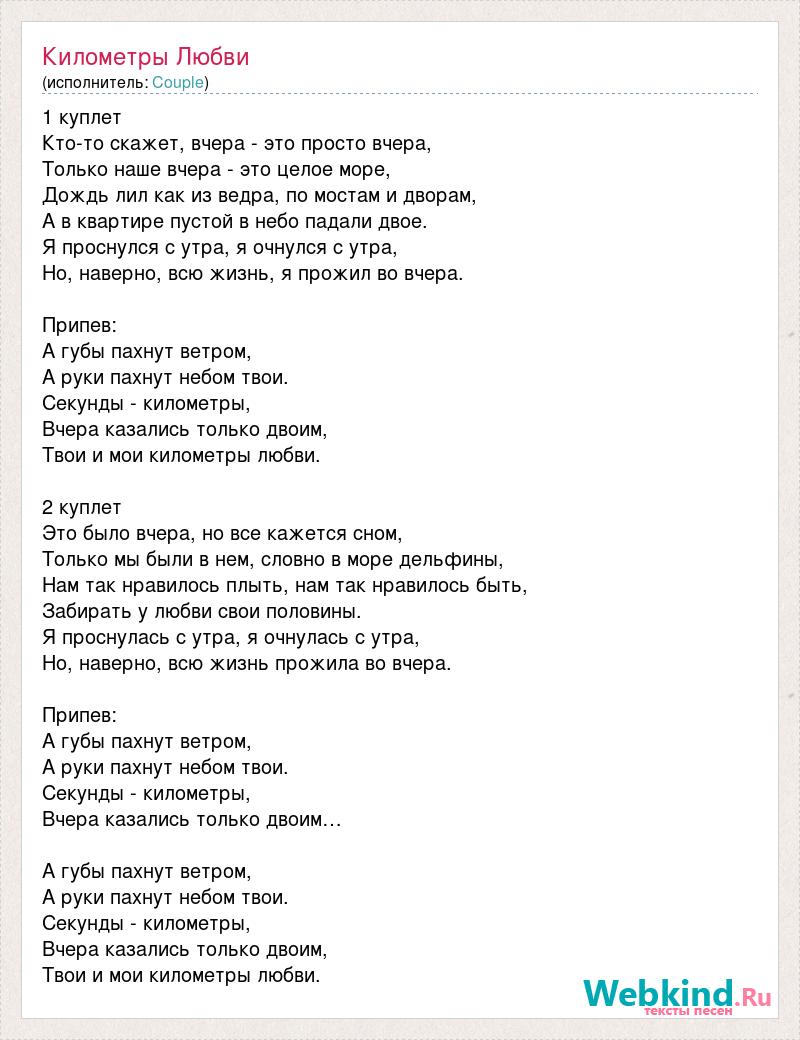 Километры Любви
(исполнитель: Couple)

1 куплет
Кто-то скажет, вчера - это просто вчера,
Только наше вчера - это целое море,
Дождь лил как из ведра, по мостам и дворам,
А в квартире пустой в небо падали двое.
Я проснулся с утра, я очнулся с утра,
Но, наверно, всю жизнь, я прожил во вчера.

Припев:
А губы пахнут ветром,
А руки пахнут небом твои.
Секунды - километры,
Вчера казались только двоим,
Твои и мои километры любви.

2 куплет
Это было вчера, но все кажется сном,
Только мы были в нем, словно в море дельфины,
Нам так нравилось плыть, нам так нравилось быть,
Забирать у любви свои половины.
Я проснулась с утра, я очнулась с утра,
Но, наверно, всю жизнь прожила во вчера.

Припев:
А губы пахнут ветром,
А руки пахнут небом твои.
Секунды - километры,
Вчера казались только двоим…

А губы пахнут ветром,
А руки пахнут небом твои.
Секунды - километры,
Вчера казались только двоим,
Твои и мои километры любви.

Webkind.Ru
тексты песен